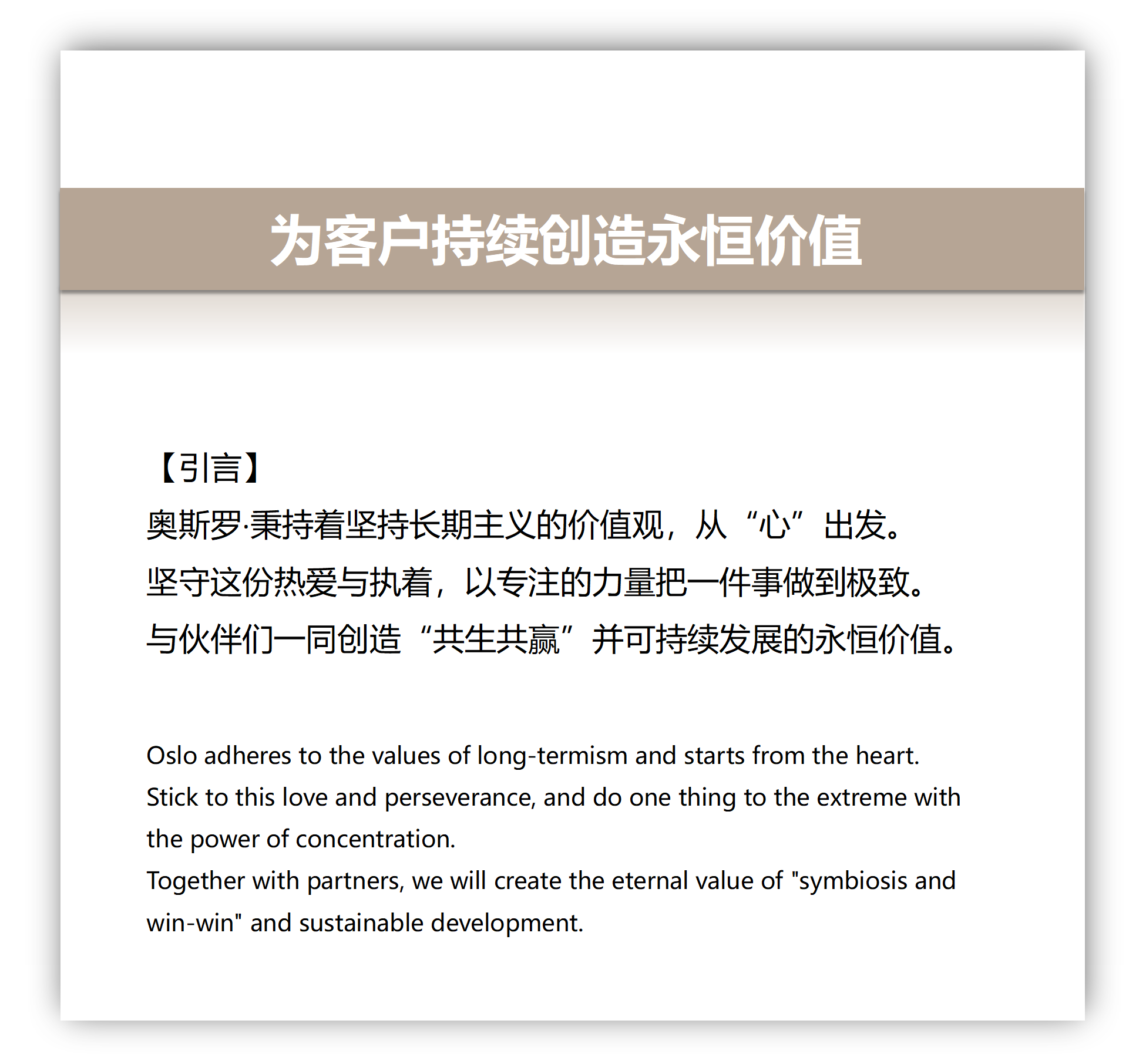 为客户持续创造永恒价值

【引言】
奥斯罗·秉持着坚持长期主义的价值观，从“心”出发。
坚守这份热爱与执着，以专注的力量把一件事做到极致。
与伙伴们一同创造“共生共赢”并可持续发展的永恒价值。

Oslo adheres to the values of long-termism and starts from the heart.
Stick to this love and perseverance, and do one thing to the extreme with the power of concentration.
Together with partners, we will create the eternal value of "symbiosis and win-win" and sustainable development.